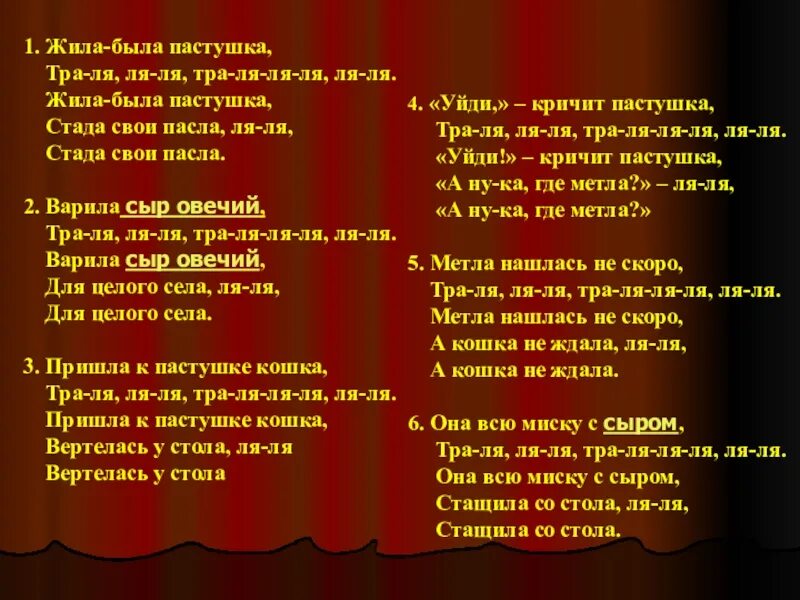 1. Жила-была пастушка,
Тра-ля, ля-ля, тра-ля-ля-ля, ля-ля.
Жила-была пастушка,
Стада свои пасла, ля-ля,
Стада свои пасла.

2. Варила сыр овечий,
Тра-ля, ля-ля, тра-ля-ля-ля, ля-ля.
Варила сыр овечий,
Для целого села, ля-ля,
Для целого села.

3. Пришла к пастушке кошка,
Тра-ля, ля-ля, тра-ля-ля-ля, ля-ля.
Пришла к пастушке кошка,
Вертелась у стола, ля-ля
Вертелась у стола

4. «Уйди,» – кричит пастушка,
Тра-ля, ля-ля, тра-ля-ля-ля, ля-ля.
«Уйди!» – кричит пастушка,
«А ну-ка, где метла?» – ля-ля,
«А ну-ка, где метла?»

5. Метла нашлась не скоро,
Тра-ля, ля-ля, тра-ля-ля-ля, ля-ля.
Метла нашлась не скоро,
А кошка не ждала, ля-ля,
А кошка не ждала.

6. Она всю миску с сыром,
Тра-ля, ля-ля, тра-ля-ля-ля, ля-ля.
Она всю миску с сыром,
Стащила со стола, ля-ля,
Стащила со стола.